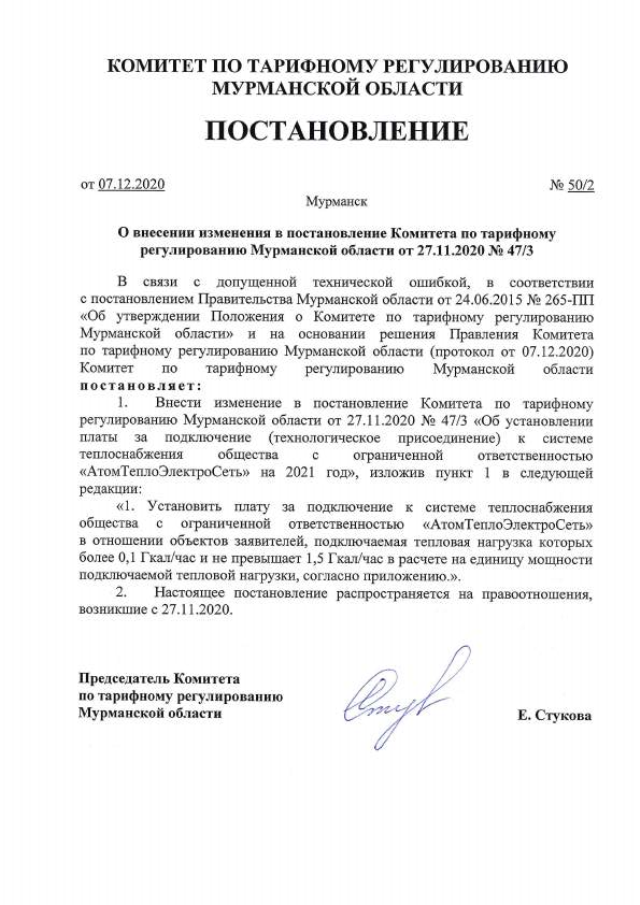 КОМИТЕТ ПО ТАРИФНОМУ РЕГУЛИРОВАНИЮ МУРМАНСКОЙ ОБЛАСТИ

ПОСТАНОВЛЕНИЕ

от 07.12.2020 № 50/2

Мурманск

О внесении изменения в постановление Комитета по тарифному регулированию Мурманской области от 27.11.2020 № 47/3

В связи с допущенной технической ошибкой, в соответствии с постановлением Правительства Мурманской области от 24.06.2015 № 265-ПП «Об утверждении Положения о Комитете по тарифному регулированию Мурманской области» и на основании решения Правления Комитета по тарифному регулированию Мурманской области (протокол от 07.12.2020) Комитет по тарифному регулированию Мурманской области постановляет:

1. Внести изменение в постановление Комитета по тарифному регулированию Мурманской области от 27.11.2020 № 47/3 «Об установлении платы за подключение (технологическое присоединение) к системе теплоснабжения общества с ограниченной ответственностью «АтомТеплоЭлектроСеть» на 2021 год», изложив пункт 1 в следующей редакции:

«1. Установить плату за подключение к системе теплоснабжения общества с ограниченной ответственностью «АтомТеплоЭлектроСеть» в отношении объектов заявителей, подключаемая тепловая нагрузка которых более 0,1 Гкал/час и не превышает 1,5 Гкал/час в расчете на единицу мощности подключаемой тепловой нагрузки, согласно приложению.».

2. Настоящее постановление распространяется на правоотношения, возникшие с 27.11.2020.

Председатель Комитета по тарифному регулированию Мурманской области

Е. Стукова